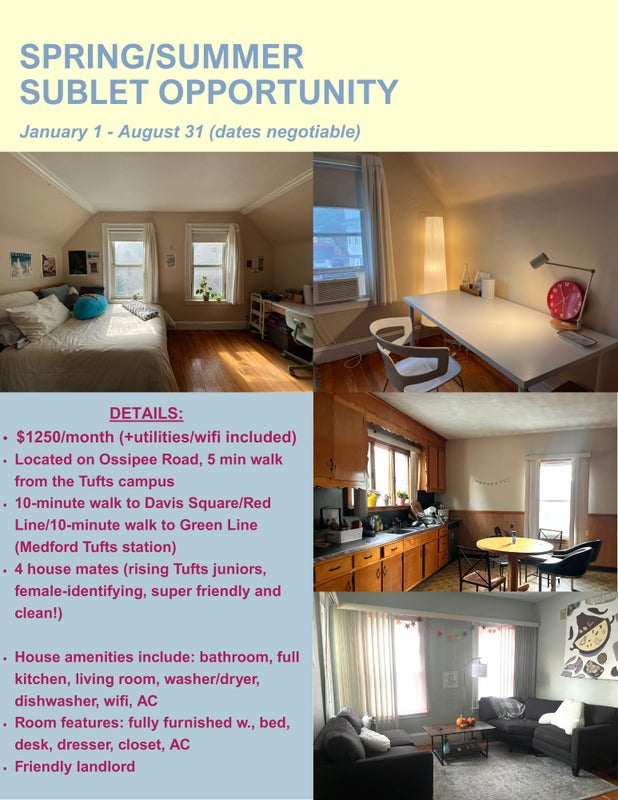 SPRING/SUMMER
SUBLET OPPORTUNITY

January 1 - August 31 (dates negotiable)

DETAILS:

• $1250/month (+utilities/wifi included)
• Located on Ossipee Road, 5 min walk from the Tufts campus
• 10-minute walk to Davis Square/Red Line/10-minute walk to Green Line (Medford Tufts station)
• 4 house mates (rising Tufts juniors, female-identifying, super friendly and clean!)

• House amenities include: bathroom, full kitchen, living room, washer/dryer, dishwasher, wifi, AC
• Room features: fully furnished w., bed, desk, dresser, closet, AC
• Friendly landlord